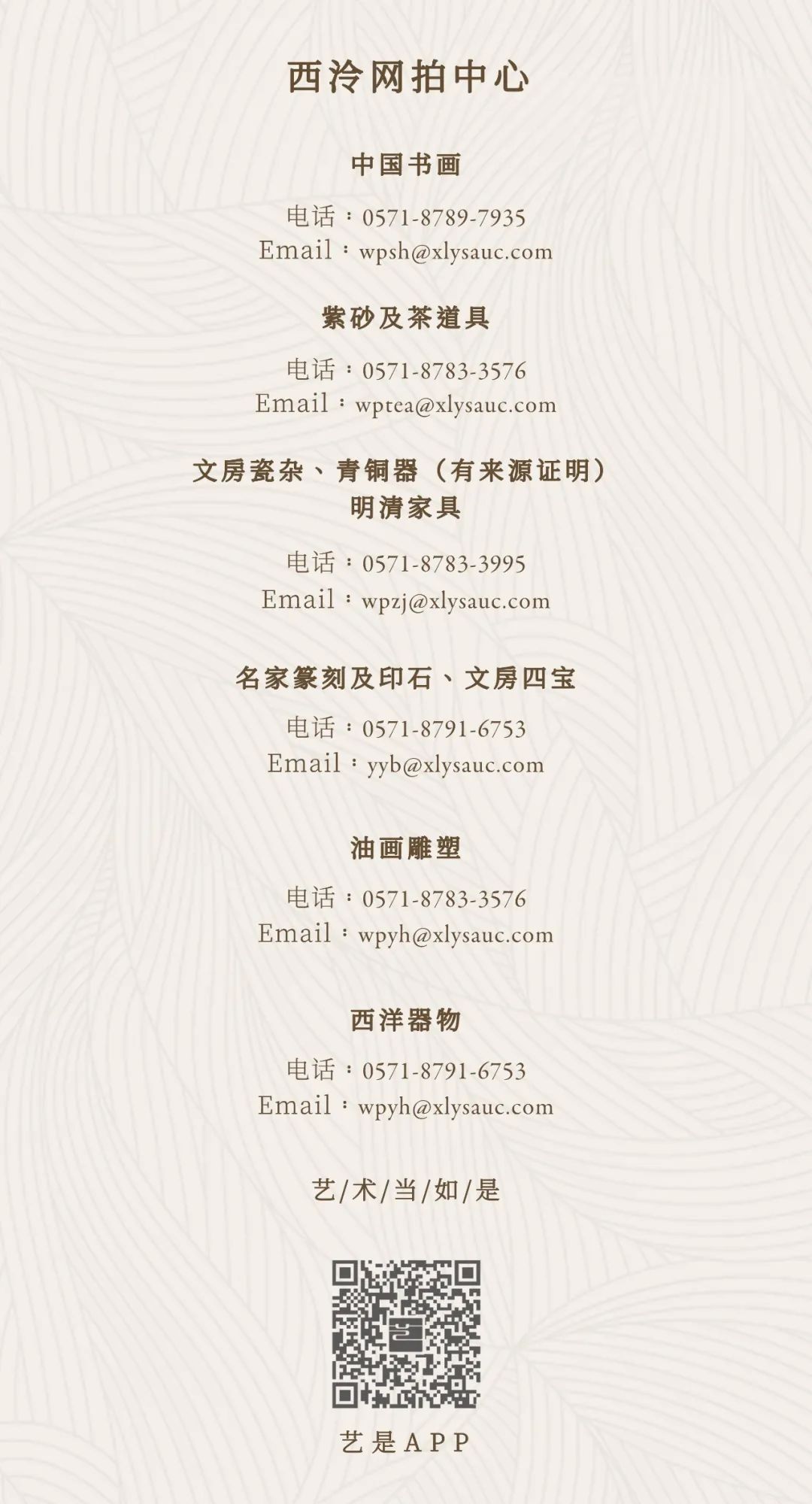 西泠网拍中心

中国书画

电话：0571-8789-7935
Email：wpsh@xlysauc.com

紫砂及茶道具

电话：0571-8783-3576
Email：wptea@xlysauc.com

文房瓷杂、青铜器（有来源证明）
明清家具

电话：0571-8783-3995
Email：wpzj@xlysauc.com

名家篆刻及印石、文房四宝

电话：0571-8791-6753
Email：yyb@xlysauc.com

油画雕塑

电话：0571-8783-3576
Email：wpyh@xlysauc.com

西洋器物

电话：0571-8791-6753
Email：wpyh@xlysauc.com

艺/术/当/如/是

艺是APP